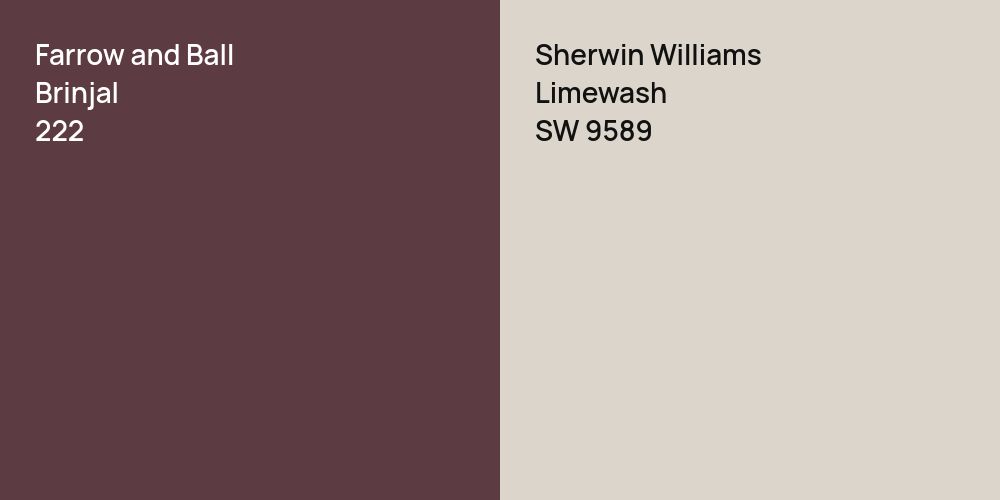 Farrow and Ball
Brinjal
222

Sherwin Williams
Limewash
SW 9589